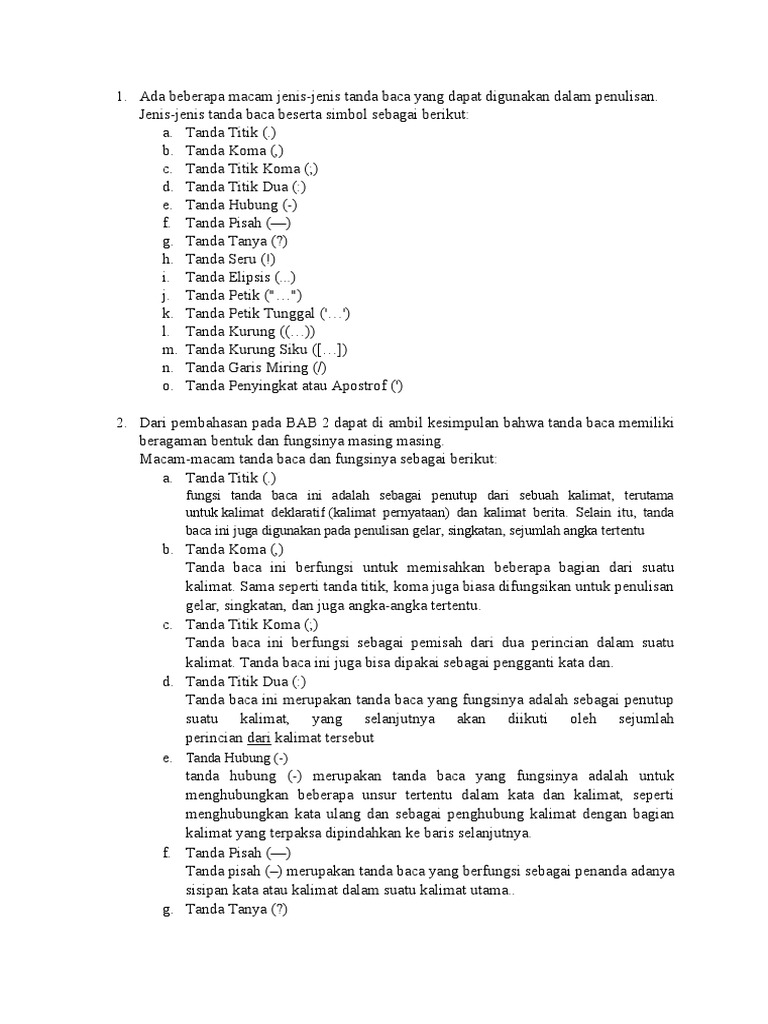 1. Ada beberapa macam jenis-jenis tanda baca yang dapat digunakan dalam penulisan. Jenis-jenis tanda baca beserta simbol sebagai berikut:
a. Tanda Titik (.)
b. Tanda Koma (,)
c. Tanda Titik Koma (;)
d. Tanda Titik Dua (:)
e. Tanda Hubung (-)
f. Tanda Pisah (—)
g. Tanda Tanya (?)
h. Tanda Seru (!)
i. Tanda Elipsis (...)
j. Tanda Petik ("…")
k. Tanda Petik Tunggal ('…')
l. Tanda Kurung ((…))
m. Tanda Kurung Siku ([…])
n. Tanda Garis Miring (/)
o. Tanda Penyingkat atau Apostrof (')

2. Dari pembahasan pada BAB 2 dapat di ambil kesimpulan bahwa tanda baca memiliki beragaman bentuk dan fungsinya masing masing.
Macam-macam tanda baca dan fungsinya sebagai berikut:
a. Tanda Titik (.)
fungsi tanda baca ini adalah sebagai penutup dari sebuah kalimat, terutama untuk kalimat deklaratif (kalimat pernyataan) dan kalimat berita. Selain itu, tanda baca ini juga digunakan pada penulisan gelar, singkatan, sejumlah angka tertentu
b. Tanda Koma (,)
Tanda baca ini berfungsi untuk memisahkan beberapa bagian dari suatu kalimat. Sama seperti tanda titik, koma juga biasa difungsikan untuk penulisan gelar, singkatan, dan juga angka-angka tertentu.
c. Tanda Titik Koma (;)
Tanda baca ini berfungsi sebagai pemisah dari dua perincian dalam suatu kalimat. Tanda baca ini juga bisa dipakai sebagai pengganti kata dan.
d. Tanda Titik Dua (:)
Tanda baca ini merupakan tanda baca yang fungsinya adalah sebagai penutup suatu kalimat, yang selanjutnya akan diikuti oleh sejumlah perincian dari kalimat tersebut
e. Tanda Hubung (-)
tanda hubung (-) merupakan tanda baca yang fungsinya adalah untuk menghubungkan beberapa unsur tertentu dalam kata dan kalimat, seperti menghubungkan kata ulang dan sebagai penghubung kalimat dengan bagian kalimat yang terpaksa dipindahkan ke baris selanjutnya.
f. Tanda Pisah (—)
Tanda pisah (–) merupakan tanda baca yang berfungsi sebagai penanda adanya sisipan kata atau kalimat dalam suatu kalimat utama..
g. Tanda Tanya (?)